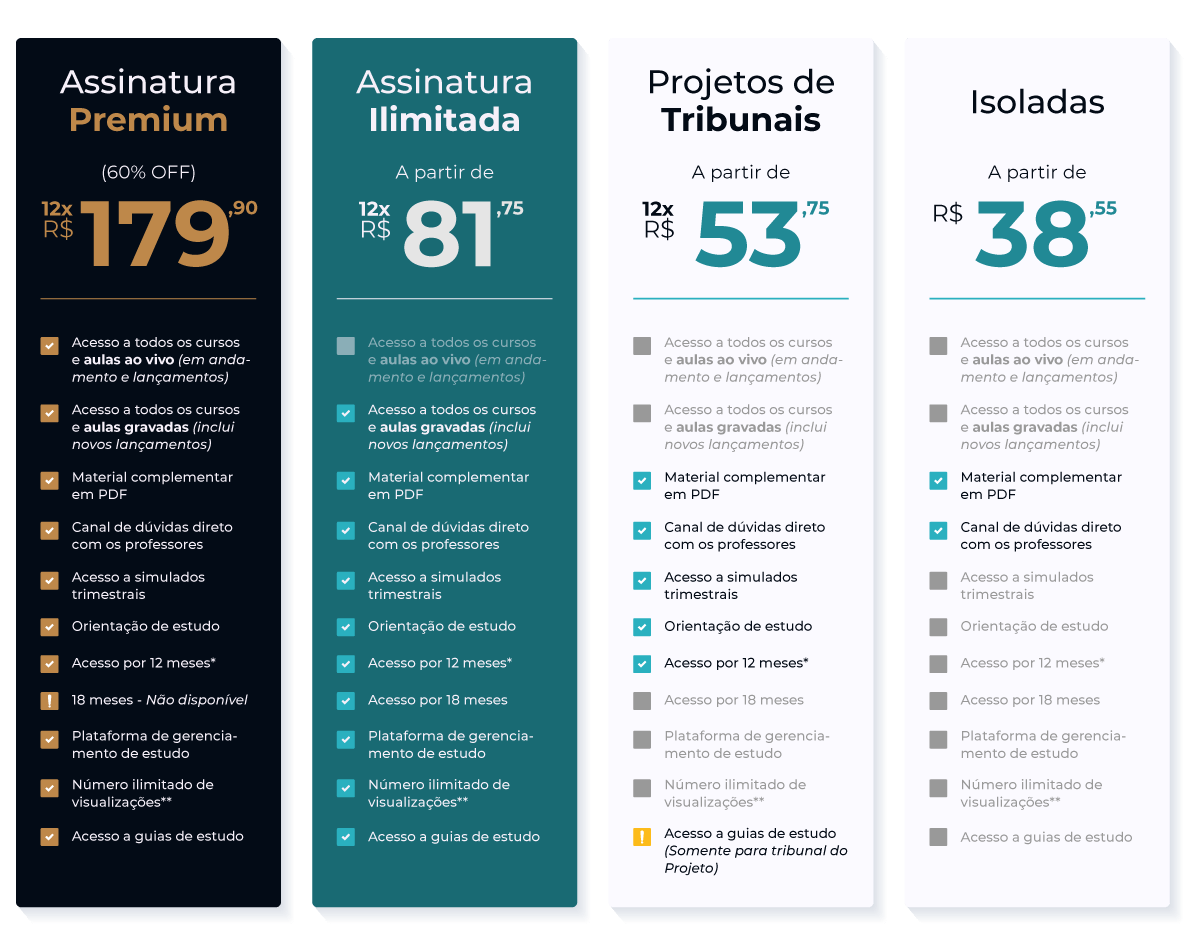 Assinatura
Premium

(60% OFF)

12x
R$ 179,90

☑ Acesso a todos os cursos e aulas ao vivo (em andamento e lançamentos)

☑ Acesso a todos os cursos e aulas gravadas (inclui novos lançamentos)

☑ Material complementar em PDF

☑ Canal de dúvidas direto com os professores

☑ Acesso a simulados trimestrais

☑ Orientação de estudo

☑ Acesso por 12 meses*

! 18 meses - Não disponível

☑ Plataforma de gerenciamento de estudo

☑ Número ilimitado de visualizações**

☑ Acesso a guias de estudo

Assinatura
Ilimitada

A partir de

12x
R$ 81,75

☐ Acesso a todos os cursos e aulas ao vivo (em andamento e lançamentos)

☑ Acesso a todos os cursos e aulas gravadas (inclui novos lançamentos)

☑ Material complementar em PDF

☑ Canal de dúvidas direto com os professores

☑ Acesso a simulados trimestrais

☑ Orientação de estudo

☑ Acesso por 12 meses*

☑ Acesso por 18 meses

☑ Plataforma de gerenciamento de estudo

☑ Número ilimitado de visualizações**

☑ Acesso a guias de estudo

Projetos de
Tribunais

A partir de

12x
R$ 53,75

☐ Acesso a todos os cursos e aulas ao vivo (em andamento e lançamentos)

☐ Acesso a todos os cursos e aulas gravadas (inclui novos lançamentos)

☑ Material complementar em PDF

☑ Canal de dúvidas direto com os professores

☑ Acesso a simulados trimestrais

☑ Orientação de estudo

☑ Acesso por 12 meses*

☐ Acesso por 18 meses

☐ Plataforma de gerenciamento de estudo

☐ Número ilimitado de visualizações**

! Acesso a guias de estudo (Somente para tribunal do Projeto)

Isoladas

A partir de

R$ 38,55

☐ Acesso a todos os cursos e aulas ao vivo (em andamento e lançamentos)

☐ Acesso a todos os cursos e aulas gravadas (inclui novos lançamentos)

☑ Material complementar em PDF

☑ Canal de dúvidas direto com os professores

☐ Acesso a simulados trimestrais

☐ Orientação de estudo

☐ Acesso por 12 meses*

☐ Acesso por 18 meses

☐ Plataforma de gerenciamento de estudo

☐ Número ilimitado de visualizações**

☐ Acesso a guias de estudo